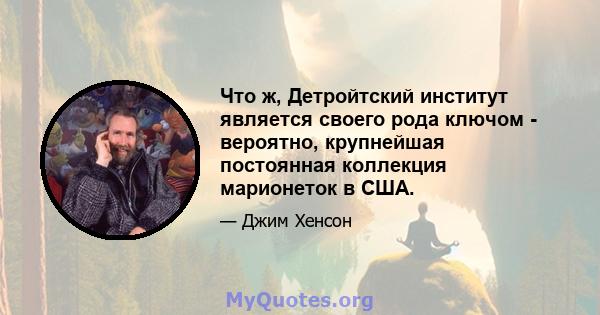 Что ж, Детройтский институт является своего рода ключом - вероятно, крупнейшая постоянная коллекция марионеток в США.

— Джим Хенсон

MyQuotes.org